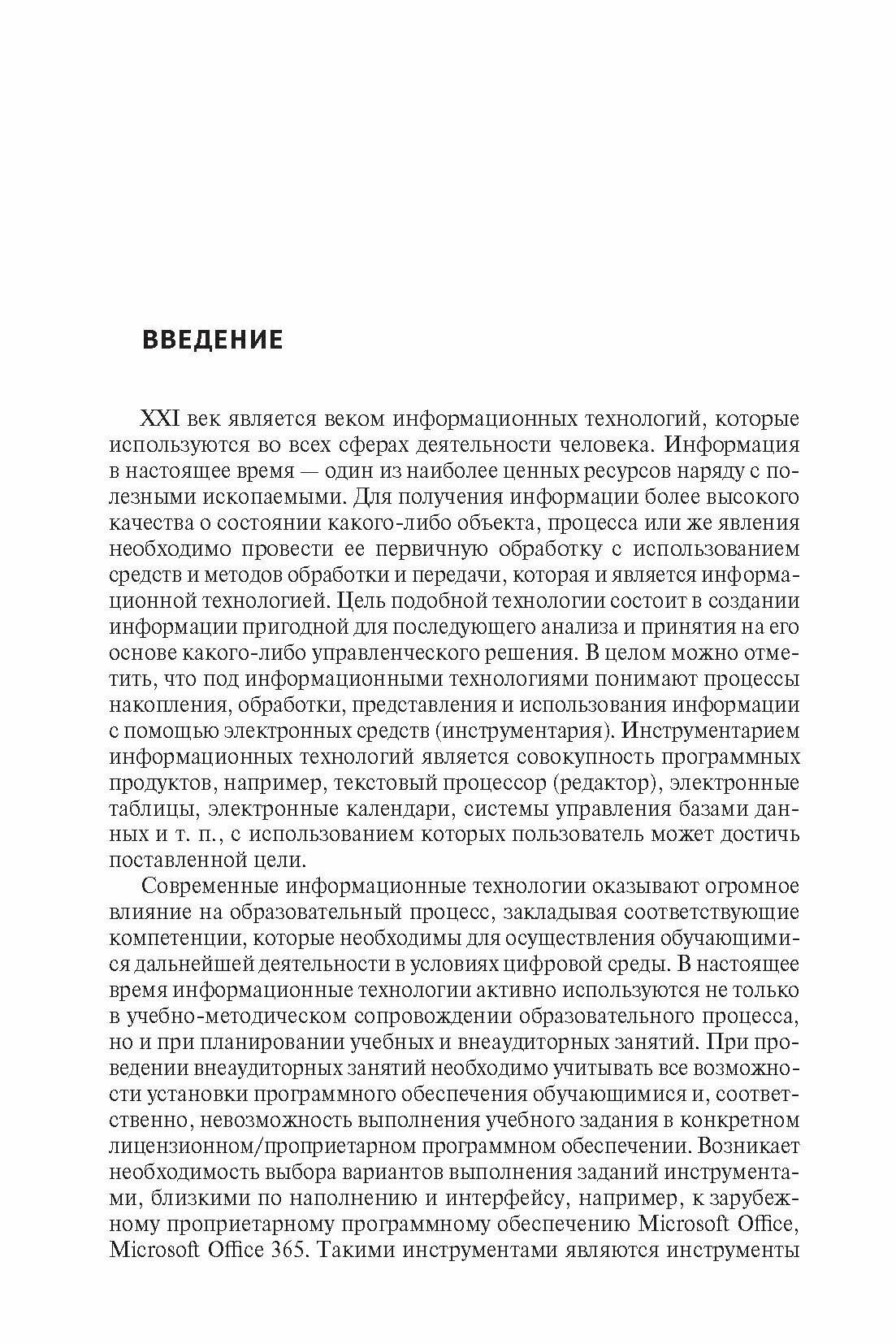 ВВЕДЕНИЕ

XXI век является веком информационных технологий, которые используются во всех сферах деятельности человека. Информация в настоящее время — один из наиболее ценных ресурсов наряду с полезными ископаемыми. Для получения информации более высокого качества о состоянии какого-либо объекта, процесса или же явления необходимо провести ее первичную обработку с использованием средств и методов обработки и передачи, которая и является информационной технологией. Цель подобной технологии состоит в создании информации пригодной для последующего анализа и принятия на его основе какого-либо управленческого решения. В целом можно отметить, что под информационными технологиями понимают процессы накопления, обработки, представления и использования информации с помощью электронных средств (инструментария). Инструментарием информационных технологий является совокупность программных продуктов, например, текстовый процессор (редактор), электронные таблицы, электронные календари, системы управления базами данных и т. п., с использованием которых пользователь может достичь поставленной цели.

Современные информационные технологии оказывают огромное влияние на образовательный процесс, закладывая соответствующие компетенции, которые необходимы для осуществления обучающимися дальнейшей деятельности в условиях цифровой среды. В настоящее время информационные технологии активно используются не только в учебно-методическом сопровождении образовательного процесса, но и при планировании учебных и внеаудиторных занятий. При проведении внеаудиторных занятий необходимо учитывать все возможности установки программного обеспечения обучающимися и, соответственно, невозможность выполнения учебного задания в конкретном лицензионном/проприетарном программном обеспечении. Возникает необходимость выбора вариантов выполнения заданий инструментами, близкими по наполнению и интерфейсу, например, к зарубежному проприетарному программному обеспечению Microsoft Office, Microsoft Office 365. Такими инструментами являются инструменты